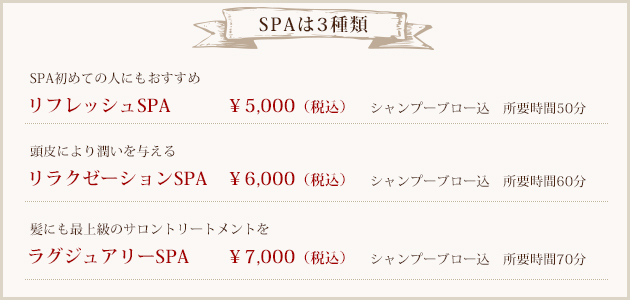 SPAは3種類

SPA初めての人にもおすすめ

リフレッシュSPA ￥5,000（税込） シャンプーブロー込 所要時間50分

頭皮により潤いを与える

リラクゼーションSPA ￥6,000（税込） シャンプーブロー込 所要時間60分

髪にも最上級のサロントリートメントを

ラグジュアリーSPA ￥7,000（税込） シャンプーブロー込 所要時間70分